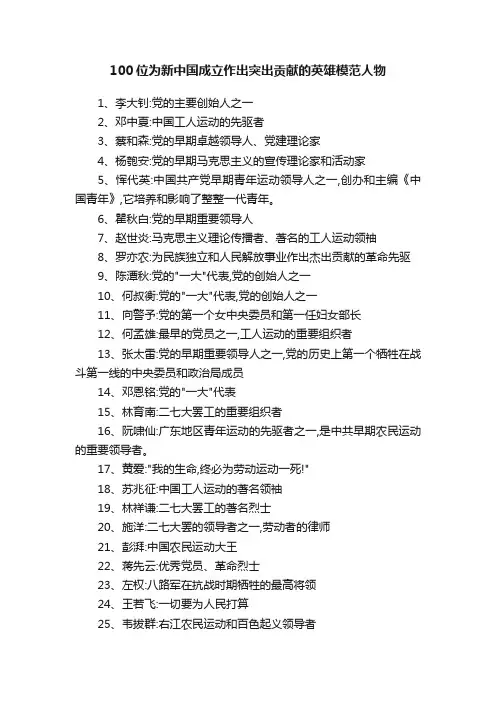 100位为新中国成立作出突出贡献的英雄模范人物

1、李大钊:党的主要创始人之一

2、邓中夏:中国工人运动的先驱者

3、蔡和森:党的早期卓越领导人、党建理论家

4、杨匏安:党的早期马克思主义的宣传理论家和活动家

5、恽代英:中国共产党早期青年运动领导人之一,创办和主编《中国青年》,它培养和影响了整整一代青年。

6、瞿秋白:党的早期重要领导人

7、赵世炎:马克思主义理论传播者、著名的工人运动领袖

8、罗亦农:为民族独立和人民解放事业作出杰出贡献的革命先驱

9、陈潭秋:党的"一大"代表,党的创始人之一

10、何叔衡:党的"一大"代表,党的创始人之一

11、向警予:党的第一个女中央委员和第一任妇女部长

12、何孟雄:最早的党员之一,工人运动的重要组织者

13、张太雷:党的早期重要领导人之一,党的历史上第一个牺牲在战斗第一线的中央委员和政治局成员

14、邓恩铭:党的"一大"代表

15、林育南:二七大罢工的重要组织者

16、阮啸仙:广东地区青年运动的先驱者之一,是中共早期农民运动的重要领导者。

17、黄爱:"我的生命,终必为劳动运动一死!"

18、苏兆征:中国工人运动的著名领袖

19、林祥谦:二七大罢工的著名烈士

20、施洋:二七大罢的领导者之一,劳动者的律师

21、彭湃:中国农民运动大王

22、蒋先云:优秀党员、革命烈士

23、左权:八路军在抗战时期牺牲的最高将领

24、王若飞:一切要为人民打算

25、韦拔群:右江农民运动和百色起义领导者